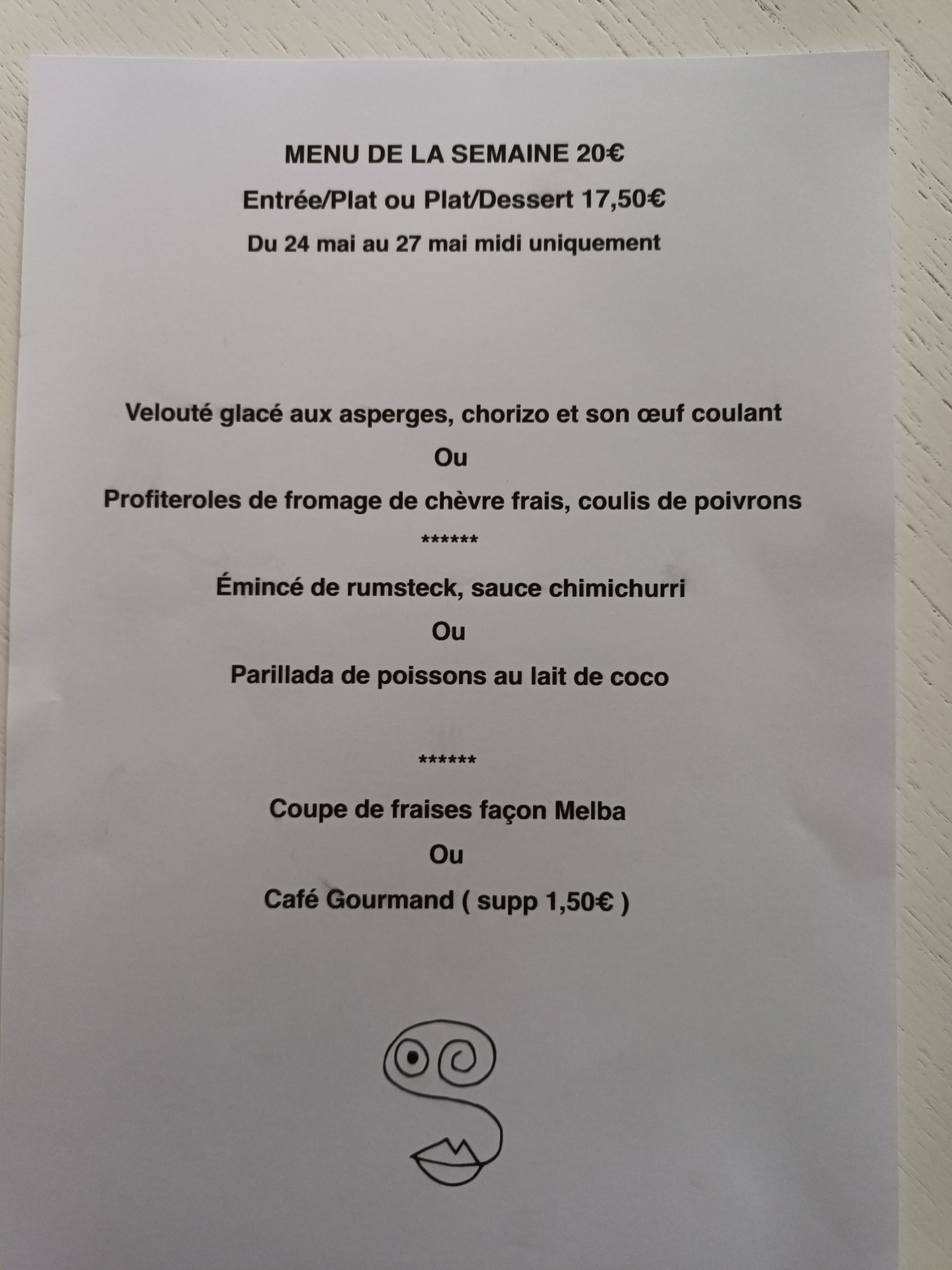 MENU DE LA SEMAINE 20€

Entrée/Plat ou Plat/Dessert 17,50€

Du 24 mai au 27 mai midi uniquement

Velouté glacé aux asperges, chorizo et son œuf coulant

Ou

Profiteroles de fromage de chèvre frais, coulis de poivrons

******

Émincé de rumsteck, sauce chimichurri

Ou

Parillada de poissons au lait de coco

******

Coupe de fraises façon Melba

Ou

Café Gourmand ( supp 1,50€ )